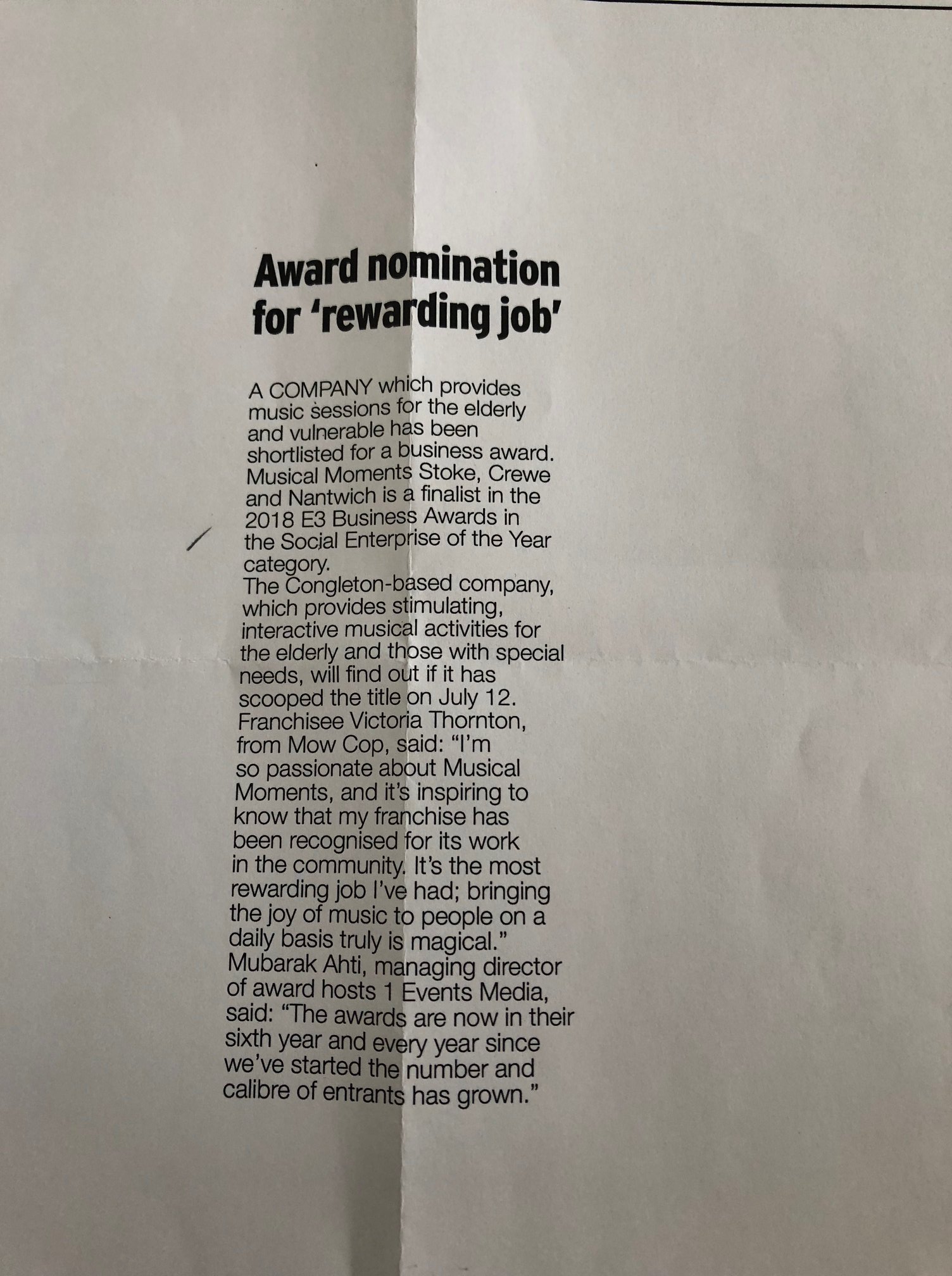 Award nomination for 'rewarding job'

A COMPANY which provides music sessions for the elderly and vulnerable has been shortlisted for a business award.

Musical Moments Stoke, Crewe and Nantwich is a finalist in the 2018 E3 Business Awards in the Social Enterprise of the Year category.

The Congleton-based company, which provides stimulating, interactive musical activities for the elderly and those with special needs, will find out if it has scooped the title on July 12.

Franchisee Victoria Thornton, from Mow Cop, said: "I'm so passionate about Musical Moments, and it's inspiring to know that my franchise has been recognised for its work in the community. It's the most rewarding job I've had; bringing the joy of music to people on a daily basis truly is magical."

Mubarak Ahti, managing director of award hosts 1 Events Media, said: "The awards are now in their sixth year and every year since we've started the number and calibre of entrants has grown."